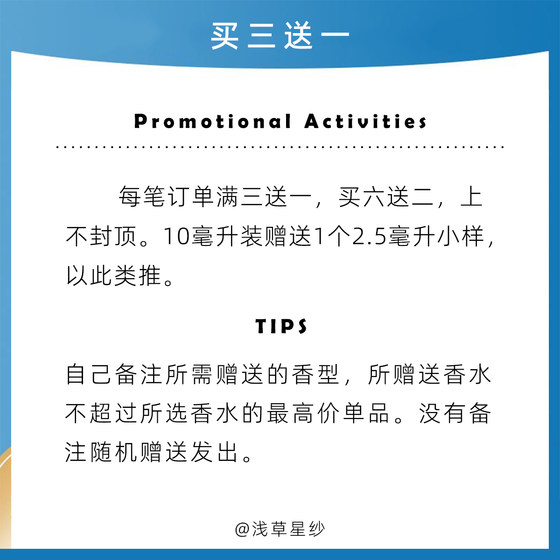 买三送一

Promotional Activities

每笔订单满三送一，买六送二，上不封顶。10毫升装赠送1个2.5毫升小样，以此类推。

TIPS

自己备注所需赠送的香型，所赠送香水不超过所选香水的最高价单品。没有备注随机赠送发出。

@浅草星纱